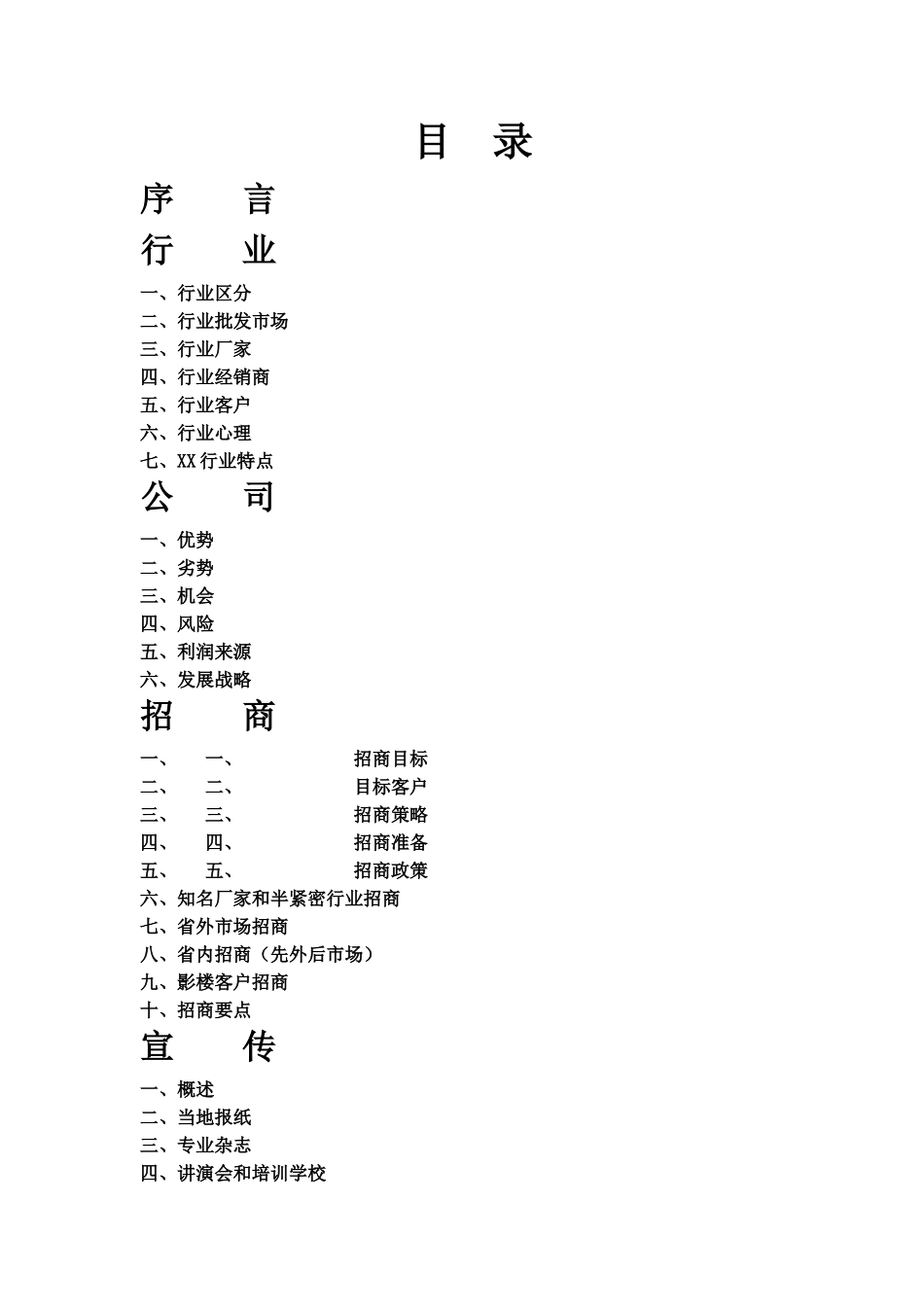 目　录

序　　言

行　　业

一、行业区分
二、行业批发市场
三、行业厂家
四、行业经销商
五、行业客户
六、行业心理
七、XX 行业特点

公　　司

一、优势
二、劣势
三、机会
四、风险
五、利润来源
六、发展战略

招　　商

一、　一、　　招商目标
二、　二、　　目标客户
三、　三、　　招商策略
四、　四、　　招商准备
五、　五、　　招商政策
六、知名厂家和半紧密行业招商
七、省外市场招商
八、省内招商（先外后市场）
九、影楼客户招商
十、招商要点

宣　　传

一、概述
二、当地报纸
三、专业杂志
四、讲演会和培训学校